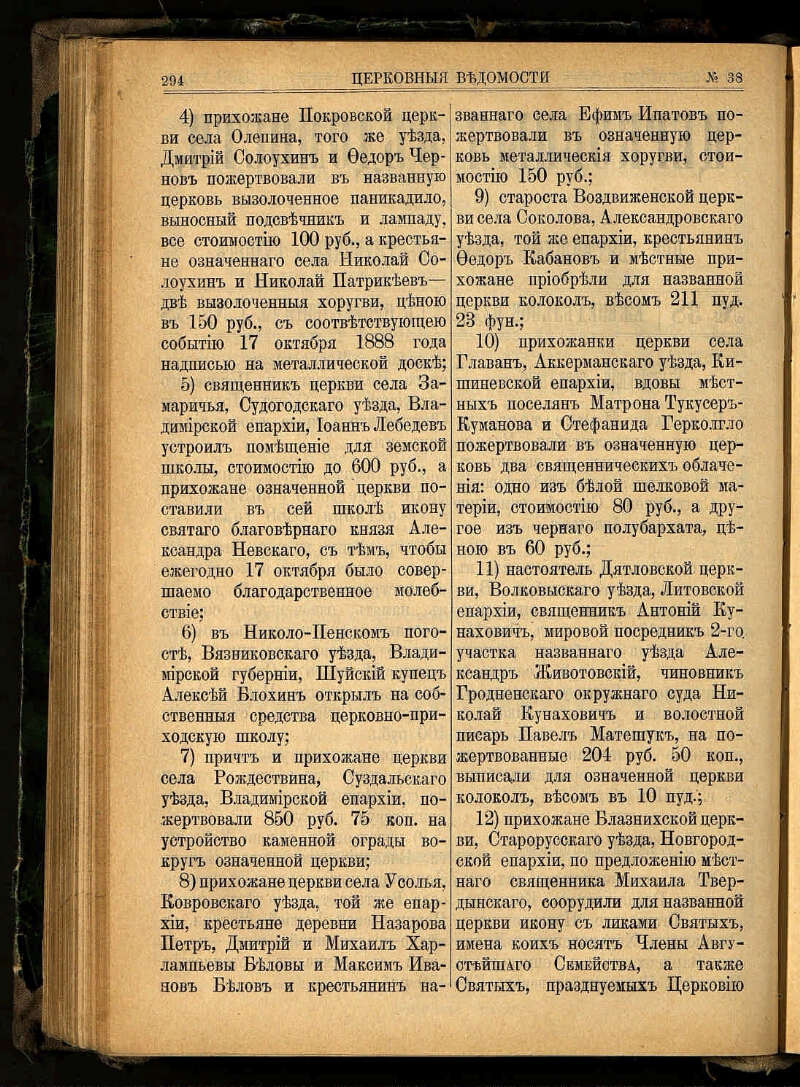 294 ЦЕРКОВНЫЯ ВѢДОМОСТИ № 38

4) прихожане Покровской церкви села Олепина, того же уѣзда, Дмитрій Солоухинъ и Ѳедоръ Черновъ пожертвовали въ названную церковь вызолоченное паникадило, выносный подсвѣчникъ и лампаду, все стоимостію 100 руб., а крестьяне означеннаго села Николай Солоухинъ и Николай Патрикѣевъ— двѣ вызолоченныя хоругви, цѣною въ 150 руб., съ соотвѣтствующею событію 17 октября 1888 года надписью на металлической доскѣ;

5) священникъ церкви села Замаричья, Судогодскаго уѣзда, Владимірской епархіи, Іоаннъ Лебедевъ устроилъ помѣщеніе для земской школы, стоимостію до 600 руб., а прихожане означенной церкви поставили въ сей школѣ икону святаго благовѣрнаго князя Александра Невскаго, съ тѣмъ, чтобы ежегодно 17 октября было совершаемо благодарственное молебствіе;

6) въ Николо-Пенскомъ погостѣ, Вязниковскаго уѣзда, Владимірской губерніи, Шуйскій купецъ Алексѣй Блохинъ открылъ на собственныя средства церковно-приходскую школу;

7) причтъ и прихожане церкви села Рождествина, Суздальскаго уѣзда, Владимірской епархіи, пожертвовали 850 руб. 75 коп. на устройство каменной ограды вокругъ означенной церкви;

8) прихожане церкви села Усолья, Ковровскаго уѣзда, той же епархіи, крестьяне деревни Назарова Петръ, Дмитрій и Михаилъ Харлампьевы Бѣловы и Максимъ Ивановъ Бѣловъ и крестьянинъ названнаго села Ефимъ Ипатовъ пожертвовали въ означенную церковь металлическія хоругви, стоимостію 150 руб.;

9) староста Воздвиженской церкви села Соколова, Александровскаго уѣзда, той же епархіи, крестьянинъ Ѳедоръ Кабановъ и мѣстные прихожане пріобрѣли для названной церкви колоколъ, вѣсомъ 211 пуд. 23 фун.;

10) прихожанки церкви села Главанъ, Аккерманскаго уѣзда, Кишиневской епархіи, вдовы мѣстныхъ поселянъ Матрона Тукусеръ-Куманова и Стефанида Герколгло пожертвовали въ означенную церковь два священническихъ облаченія: одно изъ бѣлой шелковой матеріи, стоимостію 80 руб., а другое изъ чернаго полубархата, цѣною въ 60 руб.;

11) настоятель Дятловской церкви, Волковыскаго уѣзда, Литовской епархіи, священникъ Антоній Кунаховичъ, мировой посредникъ 2-го участка названнаго уѣзда Александръ Животовскій, чиновникъ Гродненскаго окружнаго суда Николай Кунаховичъ и волостной писарь Павелъ Матешукъ, на пожертвованные 204 руб. 50 коп., выписали для означенной церкви колоколъ, вѣсомъ въ 10 пуд.;

12) прихожане Влазнихской церкви, Старорусскаго уѣзда, Новгородской епархіи, по предложенію мѣстнаго священника Михаила Твердынскаго, соорудили для названной церкви икону съ ликами Святыхъ, имена коихъ носятъ Члены Августѣйшаго Семейства, а также Святыхъ, празднуемыхъ Церковію